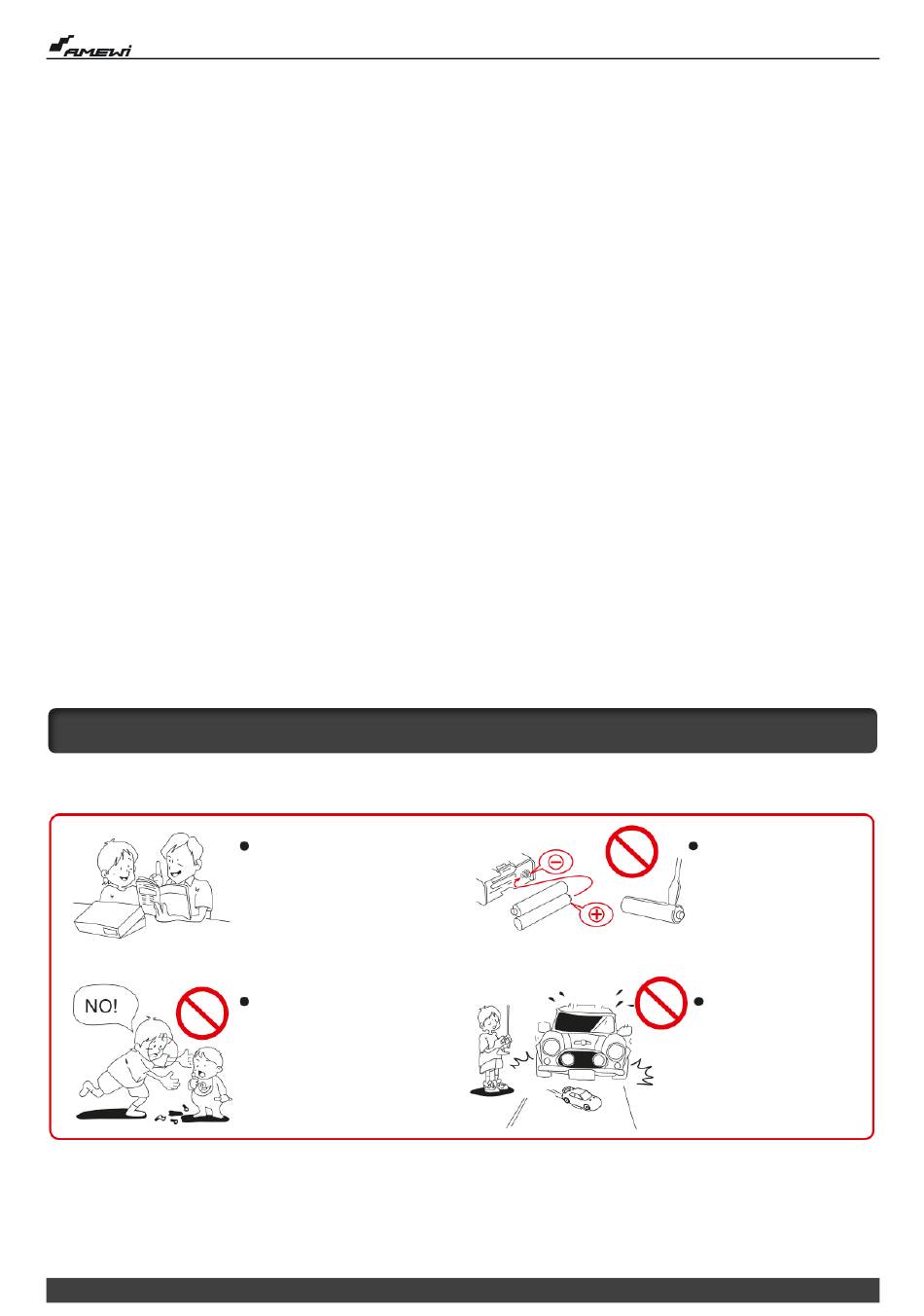 AMEWI

NO!